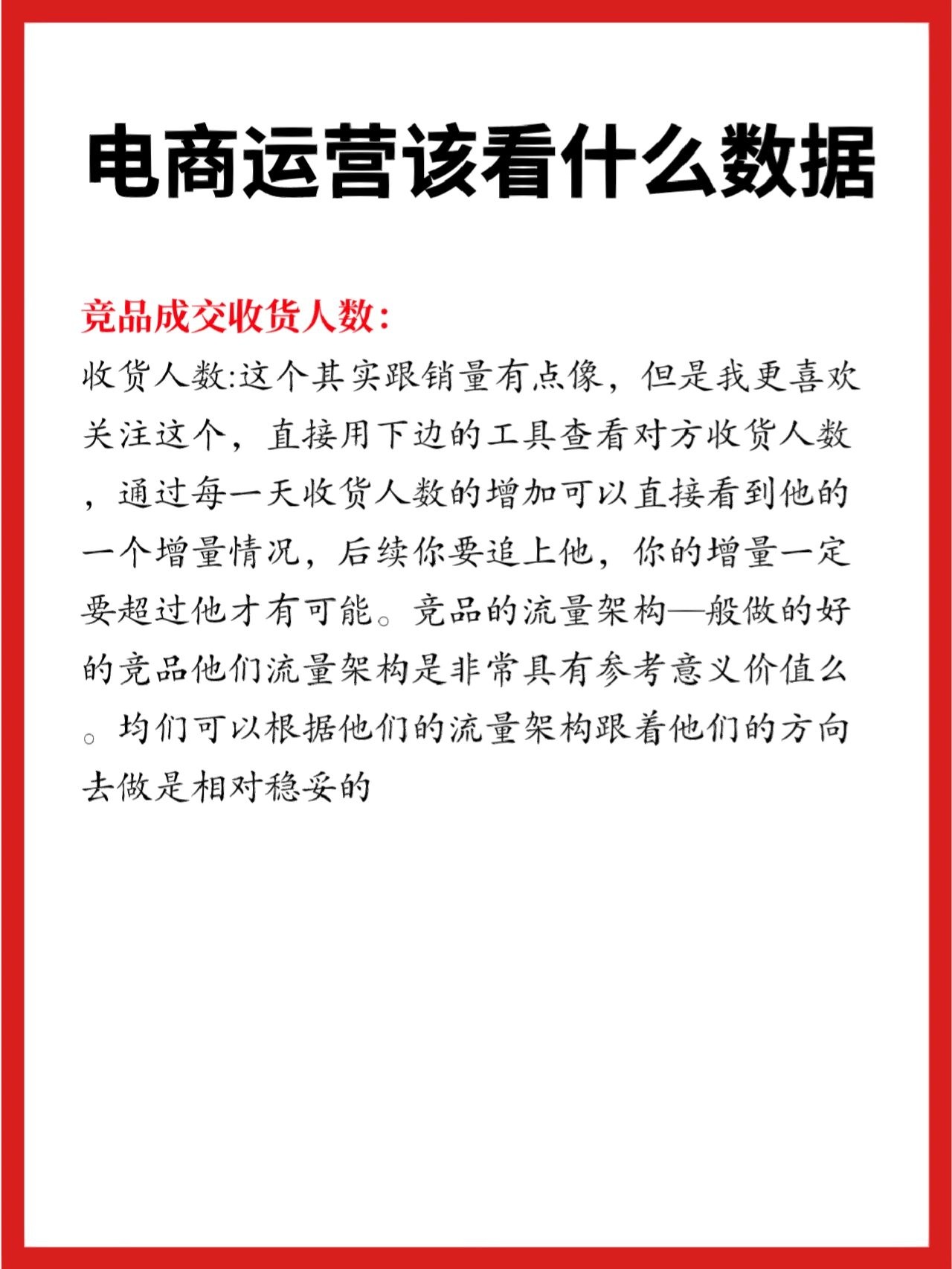 电商运营该看什么数据

竞品成交收货人数：

收货人数:这个其实跟销量有点像，但是我更喜欢关注这个，直接用下边的工具查看对方收货人数，通过每一天收货人数的增加可以直接看到他的一个增量情况，后续你要追上他，你的增量一定要超过他才有可能。竞品的流量架构—般做的好的竞品他们流量架构是非常具有参考意义价值么。均们可以根据他们的流量架构跟着他们的方向去做是相对稳妥的